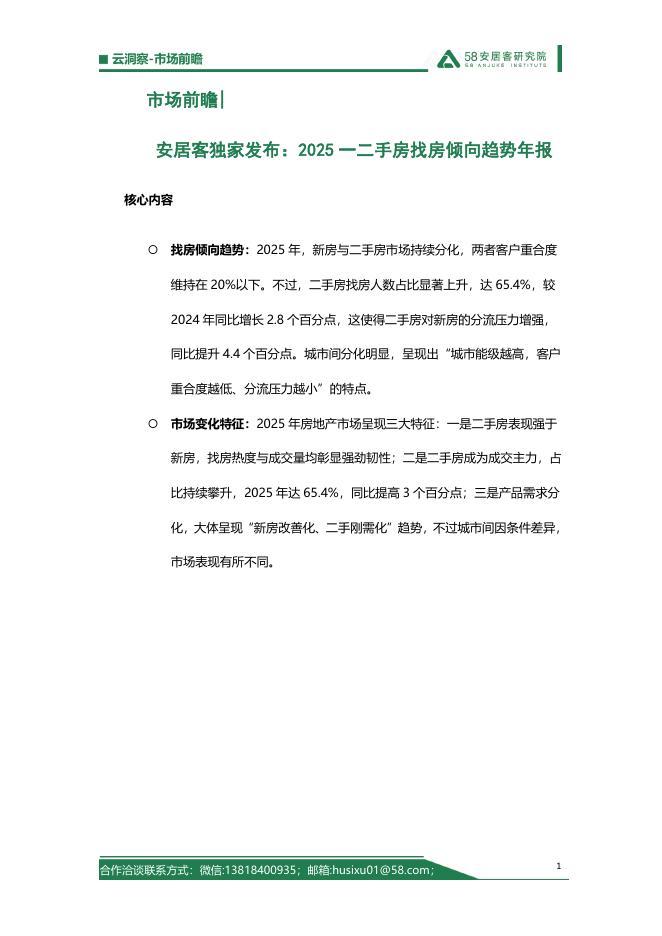 ■ 云洞察-市场前瞻

58安居客研究院
58 ANJUKE INSTITUTE

市场前瞻|

安居客独家发布：2025 一二手房找房倾向趋势年报

核心内容

○ 找房倾向趋势：2025 年，新房与二手房市场持续分化，两者客户重合度维持在 20%以下。不过，二手房找房人数占比显著上升，达 65.4%，较 2024 年同比增长 2.8 个百分点，这使得二手房对新房的分流压力增强，同比提升 4.4 个百分点。城市间分化明显，呈现出“城市能级越高，客户重合度越低、分流压力越小”的特点。

○ 市场变化特征：2025 年房地产市场呈现三大特征：一是二手房表现强于新房，找房热度与成交量均彰显强劲韧性；二是二手房成为成交主力，占比持续攀升，2025 年达 65.4%，同比提高 3 个百分点；三是产品需求分化，大体呈现“新房改善化、二手刚需化”趋势，不过城市间因条件差异，市场表现有所不同。

合作洽谈联系方式：微信:13818400935；邮箱:husixu01@58.com；

1